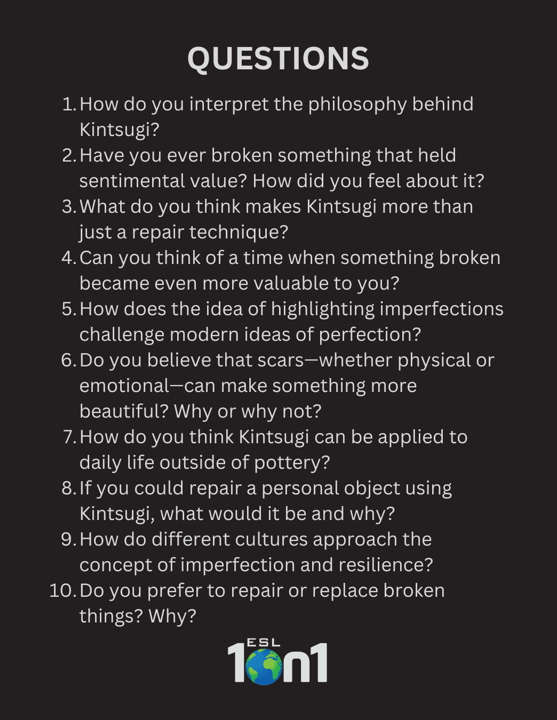 QUESTIONS

1. How do you interpret the philosophy behind Kintsugi?
2. Have you ever broken something that held sentimental value? How did you feel about it?
3. What do you think makes Kintsugi more than just a repair technique?
4. Can you think of a time when something broken became even more valuable to you?
5. How does the idea of highlighting imperfections challenge modern ideas of perfection?
6. Do you believe that scars—whether physical or emotional—can make something more beautiful? Why or why not?
7. How do you think Kintsugi can be applied to daily life outside of pottery?
8. If you could repair a personal object using Kintsugi, what would it be and why?
9. How do different cultures approach the concept of imperfection and resilience?
10. Do you prefer to repair or replace broken things? Why?

ESL 1on1